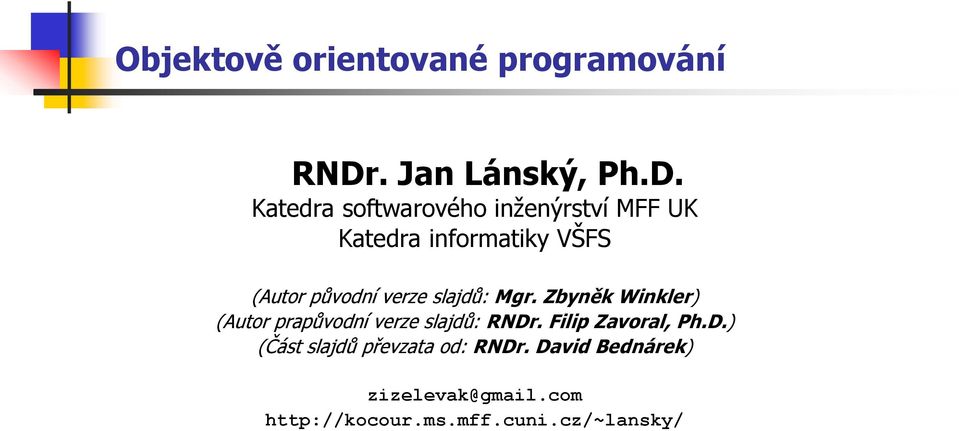 Objektově orientované programování

RNDr. Jan Lánský, Ph.D.
Katedra softwarového inženýrství MFF UK
Katedra informatiky VŠFS

(Autor původní verze slajdů: Mgr. Zbyněk Winkler)
(Autor prapůvodní verze slajdů: RNDr. Filip Zavoral, Ph.D.)
(Část slajdů převzata od: RNDr. David Bednárek)

zizelevak@gmail.com
http://kocour.ms.mff.cuni.cz/~lansky/